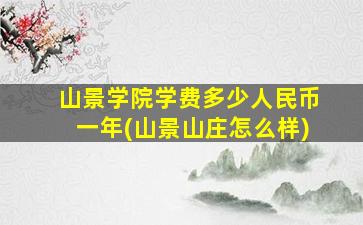 山景学院学费多少人民币一年(山景山庄怎么样)